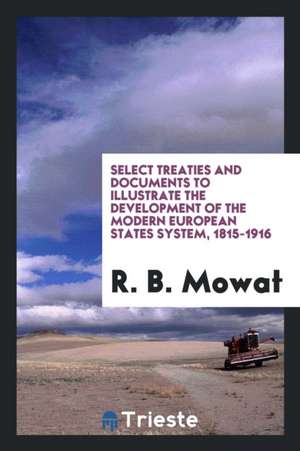 SELECT TREATIES AND DOCUMENTS TO ILLUSTRATE THE DEVELOPMENT OF THE MODERN EUROPEAN STATES SYSTEM, 1815-1916

R. B. Mowat

Trieste